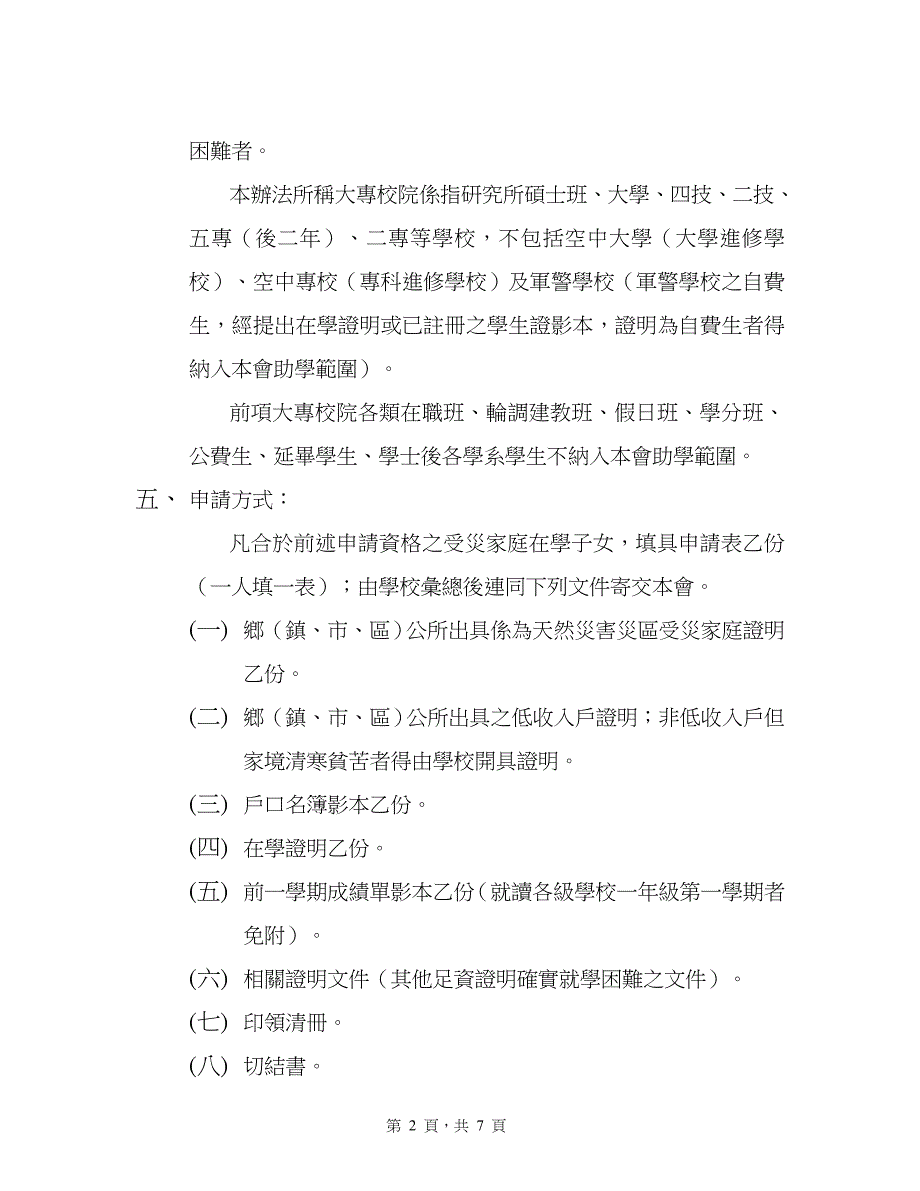 困難者。

本辦法所稱大專校院係指研究所碩士班、大學、四技、二技、五專（後二年）、二專等學校，不包括空中大學（大學進修學校）、空中專校（專科進修學校）及軍警學校（軍警學校之自費生，經提出在學證明或已註冊之學生證影本，證明為自費生者得納入本會助學範圍）。

前項大專校院各類在職班、輪調建教班、假日班、學分班、公費生、延畢學生、學士後各學系學生不納入本會助學範圍。

五、 申請方式：

凡合於前述申請資格之受災家庭在學子女，填具申請表乙份（一人填一表）；由學校彙總後連同下列文件寄交本會。

(一) 鄉（鎮、市、區）公所出具係為天然災害災區受災家庭證明乙份。

(二) 鄉（鎮、市、區）公所出具之低收入戶證明；非低收入戶但家境清寒貧苦者得由學校開具證明。

(三) 戶口名簿影本乙份。

(四) 在學證明乙份。

(五) 前一學期成績單影本乙份（就讀各級學校一年級第一學期者免附）。

(六) 相關證明文件（其他足資證明確實就學困難之文件）。

(七) 印領清冊。

(八) 切結書。

第 2 頁，共 7 頁